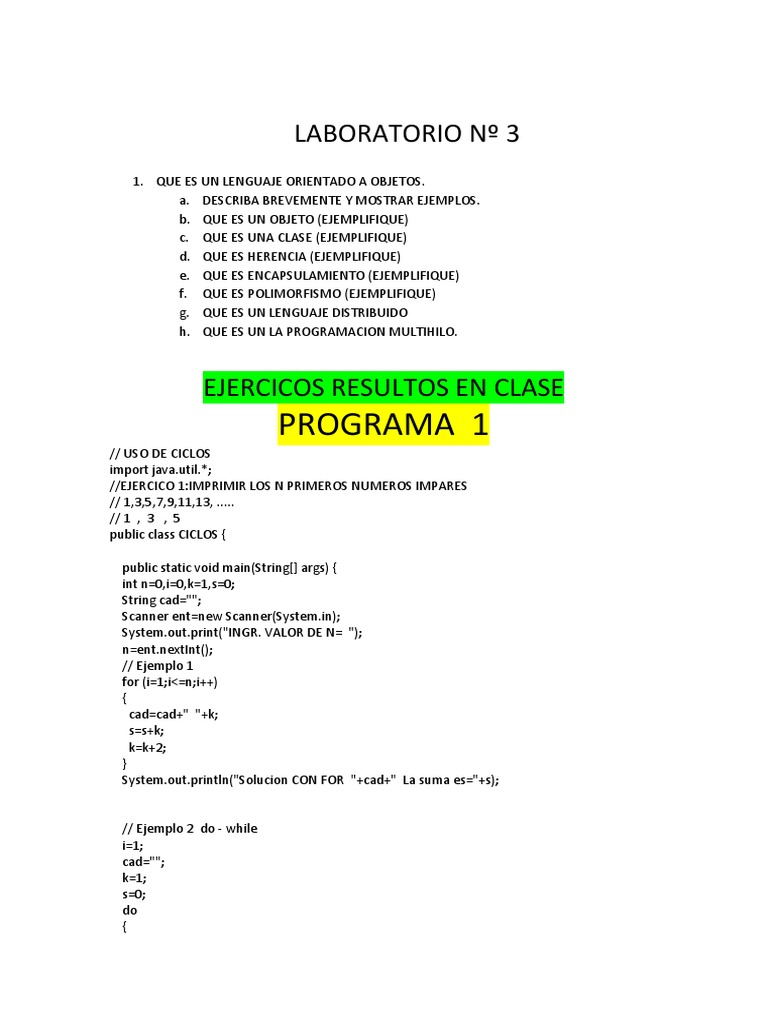 LABORATORIO Nº 3

1. QUE ES UN LENGUAJE ORIENTADO A OBJETOS.
a. DESCRIBA BREVEMENTE Y MOSTRAR EJEMPLOS.
b. QUE ES UN OBJETO (EJEMPLIFIQUE)
c. QUE ES UNA CLASE (EJEMPLIFIQUE)
d. QUE ES HERENCIA (EJEMPLIFIQUE)
e. QUE ES ENCAPSULAMIENTO (EJEMPLIFIQUE)
f. QUE ES POLIMORFISMO (EJEMPLIFIQUE)
g. QUE ES UN LENGUAJE DISTRIBUIDO
h. QUE ES UN LA PROGRAMACION MULTIHILO.

EJERCICOS RESULTOS EN CLASE
PROGRAMA 1

// USO DE CICLOS
import java.util.*;
//EJERCICO 1:IMPRIMIR LOS N PRIMEROS NUMEROS IMPARES
// 1,3,5,7,9,11,13, .....
// 1 , 3 , 5
public class CICLOS {

public static void main(String[] args) {
int n=0,i=0,k=1,s=0;
String cad="";
Scanner ent=new Scanner(System.in);
System.out.print("INGR. VALOR DE N= ");
n=ent.nextInt();
// Ejemplo 1
for (i=1;i<=n;i++)
{
cad=cad+" "+k;
s=s+k;
k=k+2;
}
System.out.println("Solucion CON FOR "+cad+" La suma es="+s);

// Ejemplo 2 do - while
i=1;
cad="";
k=1;
s=0;
do
{